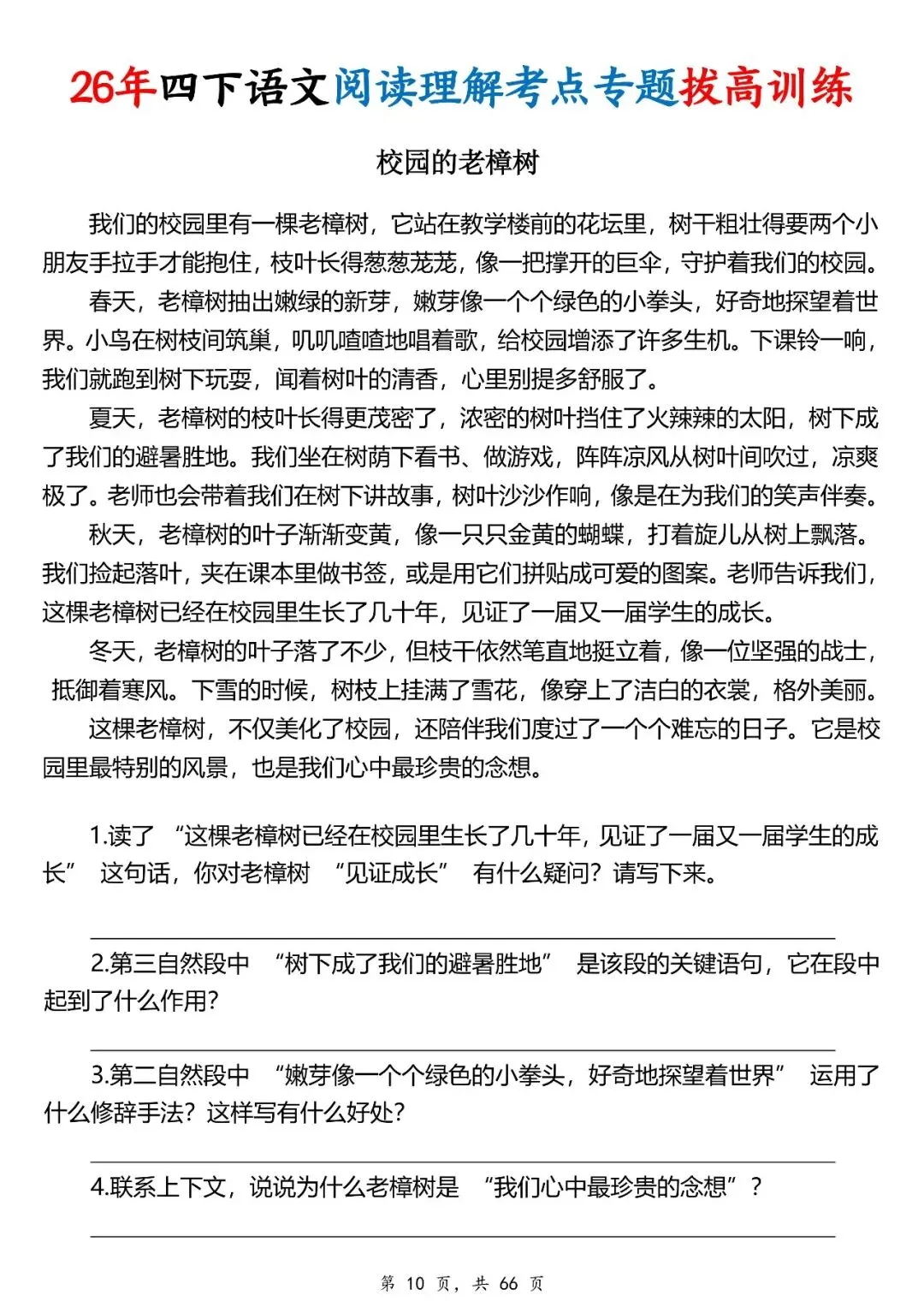 26年四下语文阅读理解考点专题拔高训练

校园的老樟树

我们的校园里有一棵老樟树，它站在教学楼前的花坛里，树干粗壮得要两个小朋友手拉手才能抱住，枝叶长得葱葱茏茏，像一把撑开的巨伞，守护着我们的校园。

春天，老樟树抽出嫩绿的新芽，嫩芽像一个个绿色的小拳头，好奇地探望着世界。小鸟在树枝间筑巢，叽叽喳喳地唱着歌，给校园增添了许多生机。下课铃一响，我们就跑到树下玩耍，闻着树叶的清香，心里别提多舒服了。

夏天，老樟树的枝叶长得更茂密了，浓密的树叶挡住了火辣辣的太阳，树下成了我们的避暑胜地。我们坐在树荫下看书、做游戏，阵阵凉风从树叶间吹过，凉爽极了。老师也会带着我们在树下讲故事，树叶沙沙作响，像是在为我们的笑声伴奏。

秋天，老樟树的叶子渐渐变黄，像一只只金黄的蝴蝶，打着旋儿从树上飘落。我们捡起落叶，夹在课本里做书签，或是用它们拼贴成可爱的图案。老师告诉我们，这棵老樟树已经在校园里生长了几十年，见证了一届又一届学生的成长。

冬天，老樟树的叶子落了不少，但枝干依然笔直地挺立着，像一位坚强的战士，抵御着寒风。下雪的时候，树枝上挂满了雪花，像穿上了洁白的衣裳，格外美丽。

这棵老樟树，不仅美化了校园，还陪伴我们度过了一个个难忘的日子。它是校园里最特别的风景，也是我们心中最珍贵的念想。

1.读了“这棵老樟树已经在校园里生长了几十年，见证了一届又一届学生的成长”这句话，你对老樟树“见证成长”有什么疑问？请写下来。

2.第三自然段中“树下成了我们的避暑胜地”是该段的关键语句，它在段中起到了什么作用？

3.第二自然段中“嫩芽像一个个绿色的小拳头，好奇地探望着世界”运用了什么修辞手法？这样写有什么好处？

4.联系上下文，说说为什么老樟树是“我们心中最珍贵的念想”？

第 10 页，共 66 页